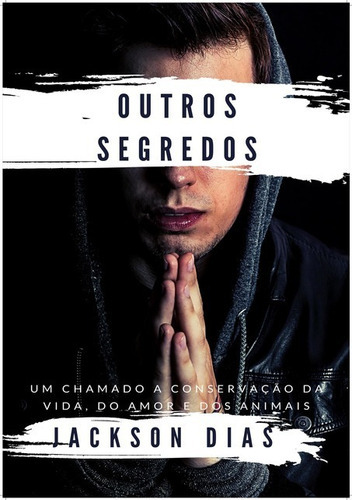 OUTROS SEGREDOS

UM CHAMADO A CONSERVAÇÃO DA VIDA, DO AMOR E DOS ANIMAIS

JACKSON DIAS